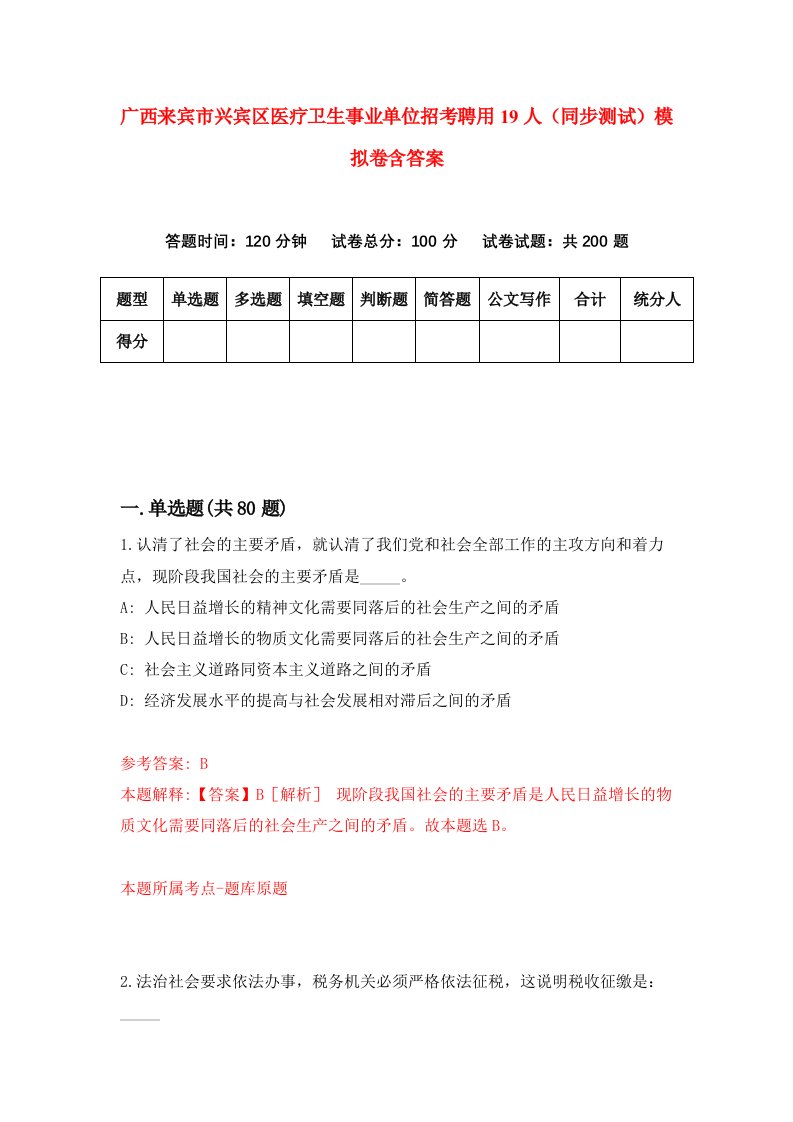 广西来宾市兴宾区医疗卫生事业单位招考聘用19人（同步测试）模拟卷含答案

答题时间：120分钟　试卷总分：100分　试卷试题：共200题

| 题型 | 单选题 | 多选题 | 填空题 | 判断题 | 简答题 | 公文写作 | 合计 | 统分人 |
|---|---|---|---|---|---|---|---|---|
| 得分 | | | | | | | | |

一.单选题(共80题)

1.认清了社会的主要矛盾，就认清了我们党和社会全部工作的主攻方向和着力点，现阶段我国社会的主要矛盾是_____。
A: 人民日益增长的精神文化需要同落后的社会生产之间的矛盾
B: 人民日益增长的物质文化需要同落后的社会生产之间的矛盾
C: 社会主义道路同资本主义道路之间的矛盾
D: 经济发展水平的提高与社会发展相对滞后之间的矛盾

参考答案: B
本题解释:【答案】B［解析］ 现阶段我国社会的主要矛盾是人民日益增长的物质文化需要同落后的社会生产之间的矛盾。故本题选B。

本题所属考点-题库原题

2.法治社会要求依法办事，税务机关必须严格依法征税，这说明税收征缴是：_____